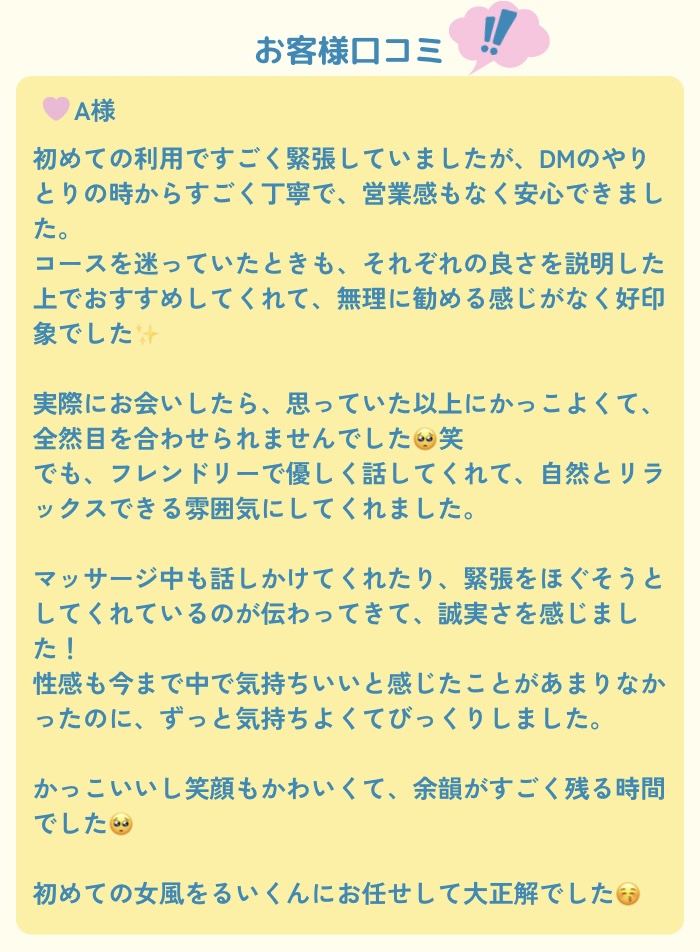 お客様口コミ

A様

初めての利用ですごく緊張していましたが、DMのやりとりの時からすごく丁寧で、営業感もなく安心できました。
コースを迷っていたときも、それぞれの良さを説明した上でおすすめしてくれて、無理に勧める感じがなく好印象でした✨

実際にお会いしたら、思っていた以上にかっこよくて、全然目を合わせられませんでした🥺笑
でも、フレンドリーで優しく話してくれて、自然とリラックスできる雰囲気にしてくれました。

マッサージ中も話しかけてくれたり、緊張をほぐそうとしてくれているのが伝わってきて、誠実さを感じました！
性感も今まで中で気持ちいいと感じたことがあまりなかったのに、ずっと気持ちよくてびっくりしました。

かっこいいし笑顔もかわいくて、余韻がすごく残る時間でした🥺

初めての女風をるいくんにお任せして大正解でした😚